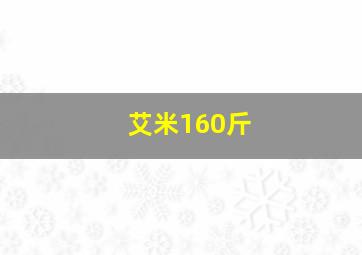 艾米160斤